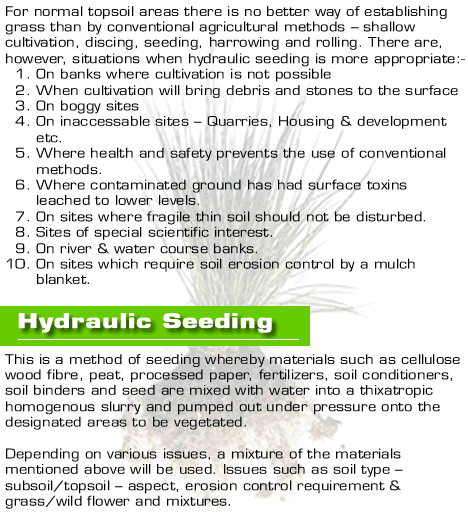 For normal topsoil areas there is no better way of establishing grass than by conventional agricultural methods – shallow cultivation, discing, seeding, harrowing and rolling. There are, however, situations when hydraulic seeding is more appropriate:-

1. On banks where cultivation is not possible
2. When cultivation will bring debris and stones to the surface
3. On boggy sites
4. On inaccessable sites – Quarries, Housing & development etc.
5. Where health and safety prevents the use of conventional methods.
6. Where contaminated ground has had surface toxins leached to lower levels.
7. On sites where fragile thin soil should not be disturbed.
8. Sites of special scientific interest.
9. On river & water course banks.
10. On sites which require soil erosion control by a mulch blanket.

Hydraulic Seeding

This is a method of seeding whereby materials such as cellulose wood fibre, peat, processed paper, fertilizers, soil conditioners, soil binders and seed are mixed with water into a thixatropic homogenous slurry and pumped out under pressure onto the designated areas to be vegetated.

Depending on various issues, a mixture of the materials mentioned above will be used. Issues such as soil type – subsoil/topsoil – aspect, erosion control requirement & grass/wild flower and mixtures.